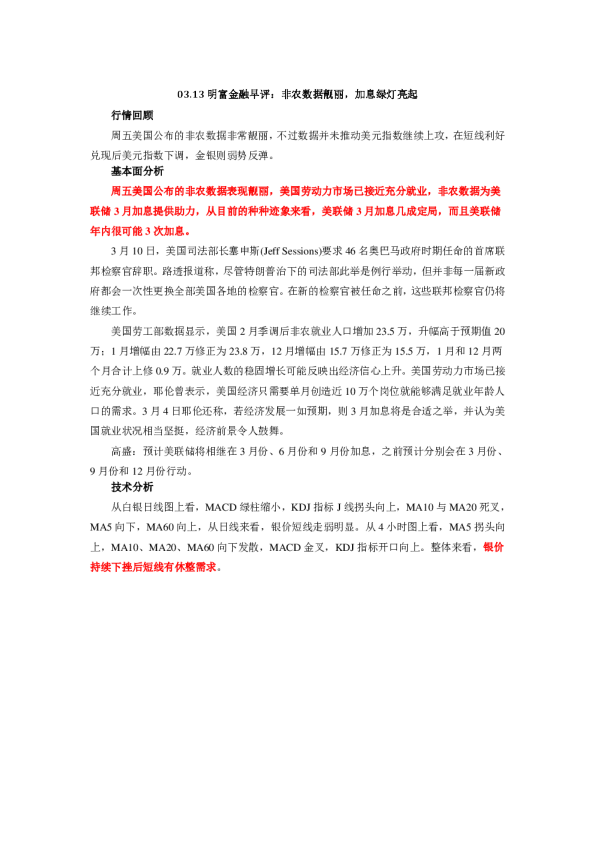 03.13 明富金融早评：非农数据靓丽，加息绿灯亮起

行情回顾

周五美国公布的非农数据非常靓丽，不过数据并未推动美元指数继续上攻，在短线利好兑现后美元指数下调，金银则弱势反弹。

基本面分析

周五美国公布的非农数据表现靓丽，美国劳动力市场已接近充分就业，非农数据为美联储 3 月加息提供助力，从目前的种种迹象来看，美联储 3 月加息几成定局，而且美联储年内很可能 3 次加息。

3 月 10 日，美国司法部长塞申斯(Jeff Sessions)要求 46 名奥巴马政府时期任命的首席联邦检察官辞职。路透报道称，尽管特朗普治下的司法部此举是例行举动，但并非每一届新政府都会一次性更换全部美国各地的检察官。在新的检察官被任命之前，这些联邦检察官仍将继续工作。

美国劳工部数据显示，美国 2 月季调后非农就业人口增加 23.5 万，升幅高于预期值 20 万；1 月增幅由 22.7 万修正为 23.8 万，12 月增幅由 15.7 万修正为 15.5 万，1 月和 12 月两个月合计上修 0.9 万。就业人数的稳固增长可能反映出经济信心上升。美国劳动力市场已接近充分就业，耶伦曾表示，美国经济只需要单月创造近 10 万个岗位就能够满足就业年龄人口的需求。3 月 4 日耶伦还称，若经济发展一如预期，则 3 月加息将是合适之举，并认为美国就业状况相当坚挺，经济前景令人鼓舞。

高盛：预计美联储将相继在 3 月份、6 月份和 9 月份加息，之前预计分别会在 3 月份、9 月份和 12 月份行动。

技术分析

从白银日线图上看，MACD 绿柱缩小，KDJ 指标 J 线拐头向上，MA10 与 MA20 死叉，MA5 向下，MA60 向上，从日线来看，银价短线走弱明显。从 4 小时图上看，MA5 拐头向上，MA10、MA20、MA60 向下发散，MACD 金叉，KDJ 指标开口向上。整体来看，银价持续下挫后短线有休整需求。